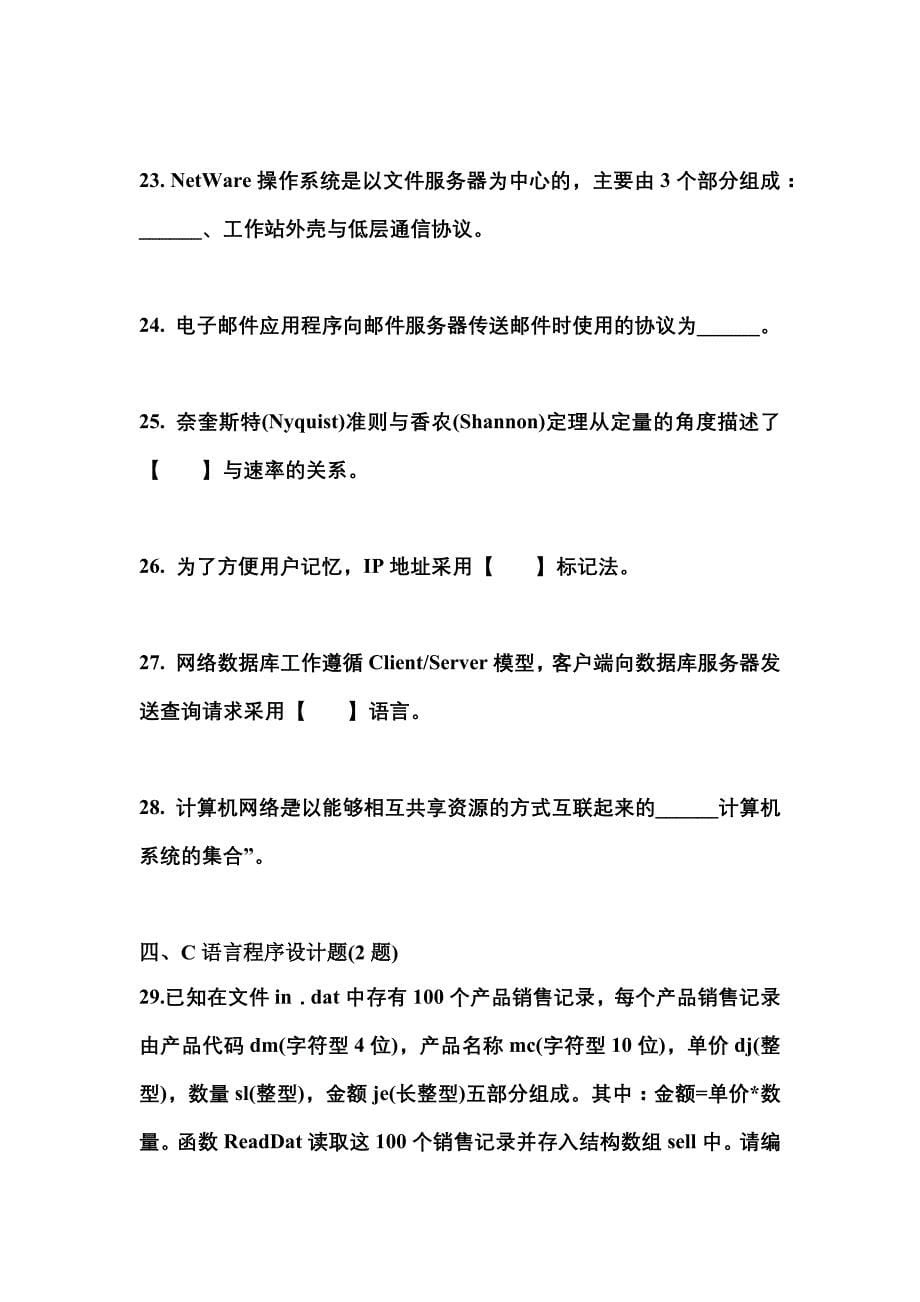 23. NetWare 操作系统是以文件服务器为中心的，主要由 3 个部分组成：______、工作站外壳与低层通信协议。

24. 电子邮件应用程序向邮件服务器传送邮件时使用的协议为______。

25. 奈奎斯特(Nyquist)准则与香农(Shannon)定理从定量的角度描述了【　　】与速率的关系。

26. 为了方便用户记忆，IP 地址采用【　　】标记法。

27. 网络数据库工作遵循 Client/Server 模型，客户端向数据库服务器发送查询请求采用【　　】语言。

28. 计算机网络是以能够相互共享资源的方式互联起来的______计算机系统的集合”。

四、C 语言程序设计题(2 题)
29.已知在文件 in . dat 中存有 100 个产品销售记录，每个产品销售记录由产品代码 dm(字符型 4 位)，产品名称 mc(字符型 10 位)，单价 dj(整型)，数量 sl(整型)，金额 je(长整型)五部分组成。其中：金额=单价*数量。函数 ReadDat 读取这 100 个销售记录并存入结构数组 sell 中。请编